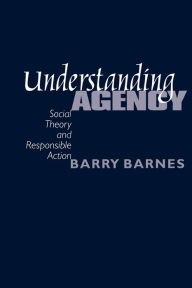 Understanding
AGENCY

Social Theory and Responsible Action

BARRY BARNES